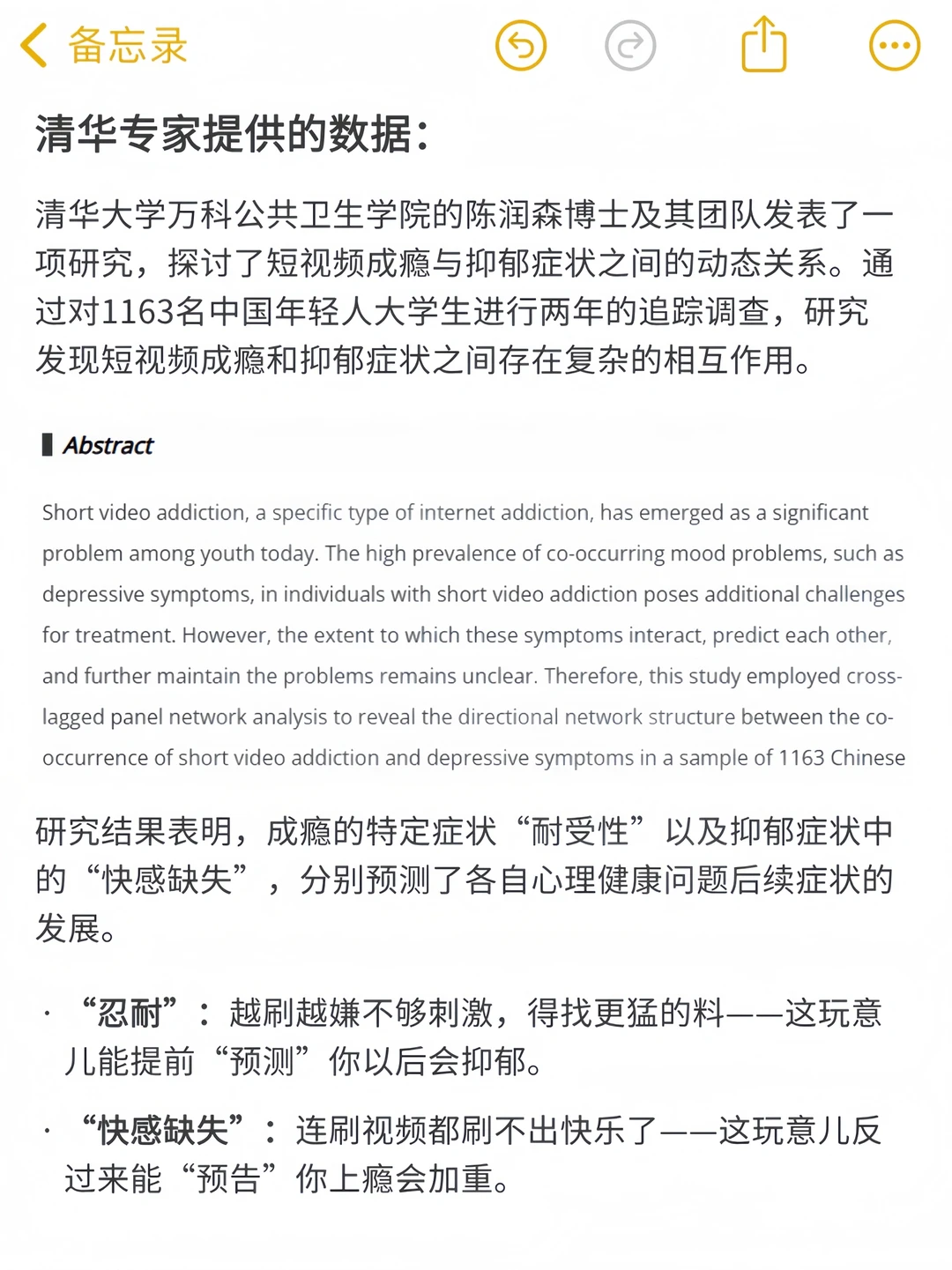 备忘录

清华专家提供的数据：

清华大学万科公共卫生学院的陈润森博士及其团队发表了一项研究，探讨了短视频成瘾与抑郁症状之间的动态关系。通过对1163名中国年轻人大学生进行两年的追踪调查，研究发现短视频成瘾和抑郁症状之间存在复杂的相互作用。

Abstract

Short video addiction, a specific type of internet addiction, has emerged as a significant problem among youth today. The high prevalence of co-occurring mood problems, such as depressive symptoms, in individuals with short video addiction poses additional challenges for treatment. However, the extent to which these symptoms interact, predict each other, and further maintain the problems remains unclear. Therefore, this study employed cross-lagged panel network analysis to reveal the directional network structure between the co-occurrence of short video addiction and depressive symptoms in a sample of 1163 Chinese

研究结果表明，成瘾的特定症状“耐受性”以及抑郁症状中的“快感缺失”，分别预测了各自心理健康问题后续症状的发展。

· “忍耐”：越刷越嫌不够刺激，得找更猛的料——这玩意儿能提前“预测”你以后会抑郁。

· “快感缺失”：连刷视频都刷不出快乐了——这玩意儿反过来能“预告”你上瘾会加重。